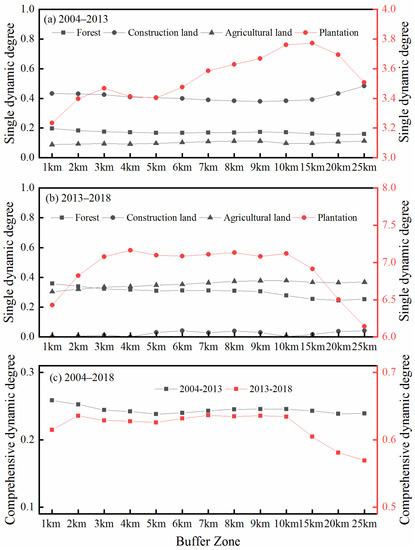 (a) 2004–2013

Forest
Construction land
Agricultural land
Plantation

Single dynamic degree

1.0
0.8
0.6
0.4
0.2
0.0

Single dynamic degree

4.0
3.8
3.6
3.4
3.2
3.0

1km 2km 3km 4km 5km 6km 7km 8km 9km 10km 15km 20km 25km

(b) 2013–2018

Forest
Construction land
Agricultural land
Plantation

Single dynamic degree

1.0
0.8
0.6
0.4
0.2
0.0

Single dynamic degree

8.0
7.5
7.0
6.5
6.0

1km 2km 3km 4km 5km 6km 7km 8km 9km 10km 15km 20km 25km

(c) 2004–2018

2004-2013
2013-2018

Comprehensive dynamic degree

0.3
0.2
0.1

Comprehensive dynamic degree

0.7
0.6
0.5

1km 2km 3km 4km 5km 6km 7km 8km 9km 10km 15km 20km 25km

Buffer Zone